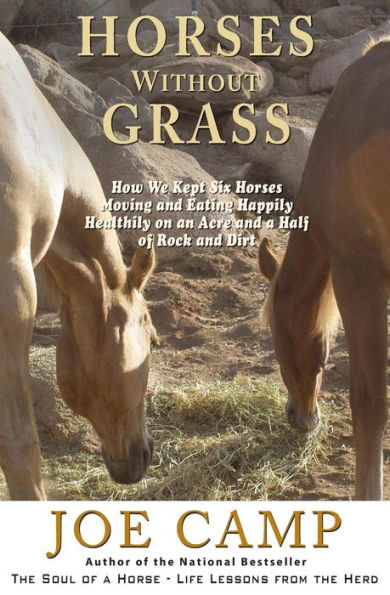 HORSES
WITHOUT
GRASS

How We Kept Six Horses Moving and Eating Happily Healthily on an Acre and a Half of Rock and Dirt

JOE CAMP
Author of the National Bestseller
THE SOUL OF A HORSE - LIFE LESSONS FROM THE HERD